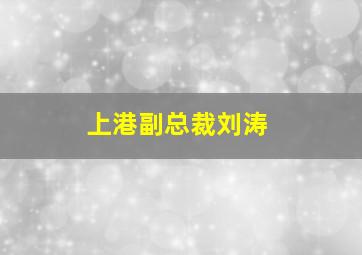 上港副总裁刘涛